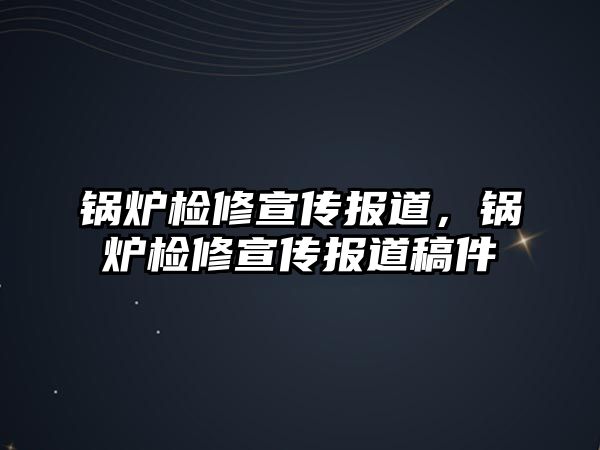 锅炉检修宣传报道，锅炉检修宣传报道稿件